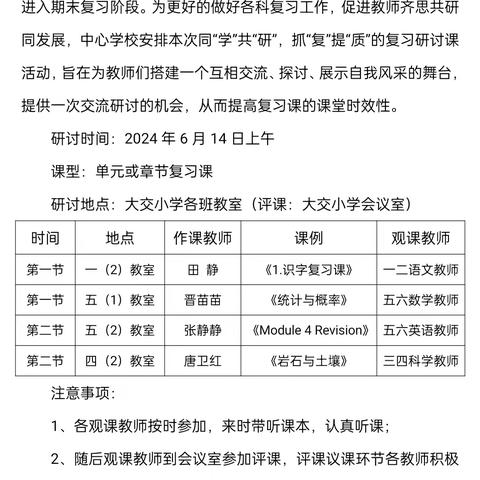 进入期末复习阶段。为更好的做好各科复习工作，促进教师齐思共研同发展，中心学校安排本次同“学”共“研”，抓“复”提“质”的复习研讨课活动，旨在为教师们搭建一个互相交流、探讨、展示自我风采的舞台，提供一次交流研讨的机会，从而提高复习课的课堂时效性。

研讨时间：2024 年 6 月 14 日上午

课型：单元或章节复习课

研讨地点：大交小学各班教室（评课：大交小学会议室）

| 时间 | 地点 | 作课教师 | 课例 | 观课教师 |
|---|---|---|---|---|
| 第一节 | 一（2）教室 | 田 静 | 《1.识字复习课》 | 一二语文教师 |
| 第一节 | 五（1）教室 | 晋苗苗 | 《统计与概率》 | 五六数学教师 |
| 第二节 | 五（2）教室 | 张静静 | 《Module 4 Revision》 | 五六英语教师 |
| 第二节 | 四（2）教室 | 唐卫红 | 《岩石与土壤》 | 三四科学教师 |

注意事项：

1、各观课教师按时参加，来时带听课本，认真听课；

2、随后观课教师到会议室参加评课，评课议课环节各教师积极